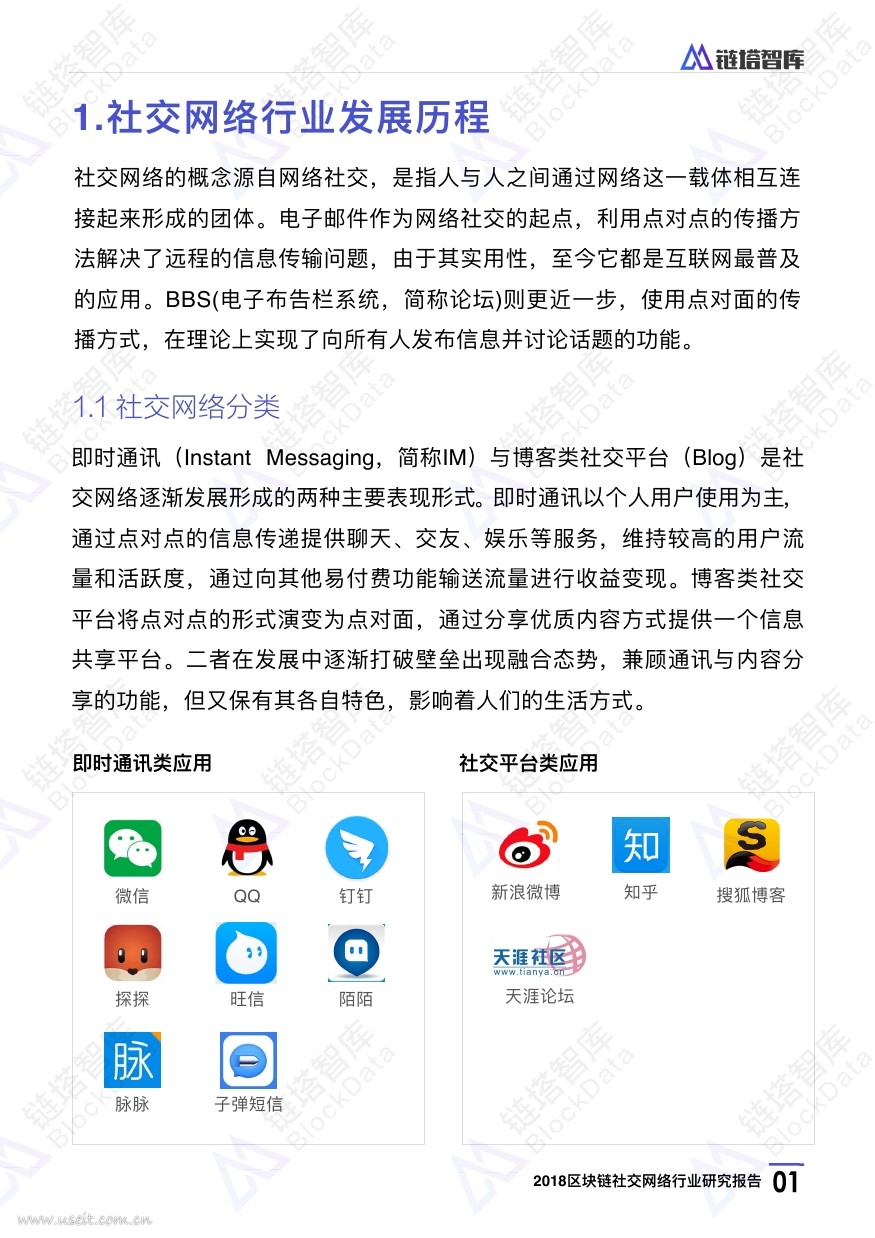 链塔智库

1.社交网络行业发展历程

社交网络的概念源自网络社交，是指人与人之间通过网络这一载体相互连接起来形成的团体。电子邮件作为网络社交的起点，利用点对点的传播方法解决了远程的信息传输问题，由于其实用性，至今它都是互联网最普及的应用。BBS(电子布告栏系统，简称论坛)则更近一步，使用点对面的传播方式，在理论上实现了向所有人发布信息并讨论话题的功能。

1.1 社交网络分类

即时通讯（Instant Messaging，简称IM）与博客类社交平台（Blog）是社交网络逐渐发展形成的两种主要表现形式。即时通讯以个人用户使用为主，通过点对点的信息传递提供聊天、交友、娱乐等服务，维持较高的用户流量和活跃度，通过向其他易付费功能输送流量进行收益变现。博客类社交平台将点对点的形式演变为点对面，通过分享优质内容方式提供一个信息共享平台。二者在发展中逐渐打破壁垒出现融合态势，兼顾通讯与内容分享的功能，但又保有其各自特色，影响着人们的生活方式。

即时通讯类应用

微信
QQ
钉钉
探探
旺信
陌陌
脉
脉脉
子弹短信

社交平台类应用

新浪微博
知
知乎
搜狐博客
天涯社区
www.tianya.cn
天涯论坛

2018区块链社交网络行业研究报告 01

www.useit.com.cn

链塔智库 BlockData